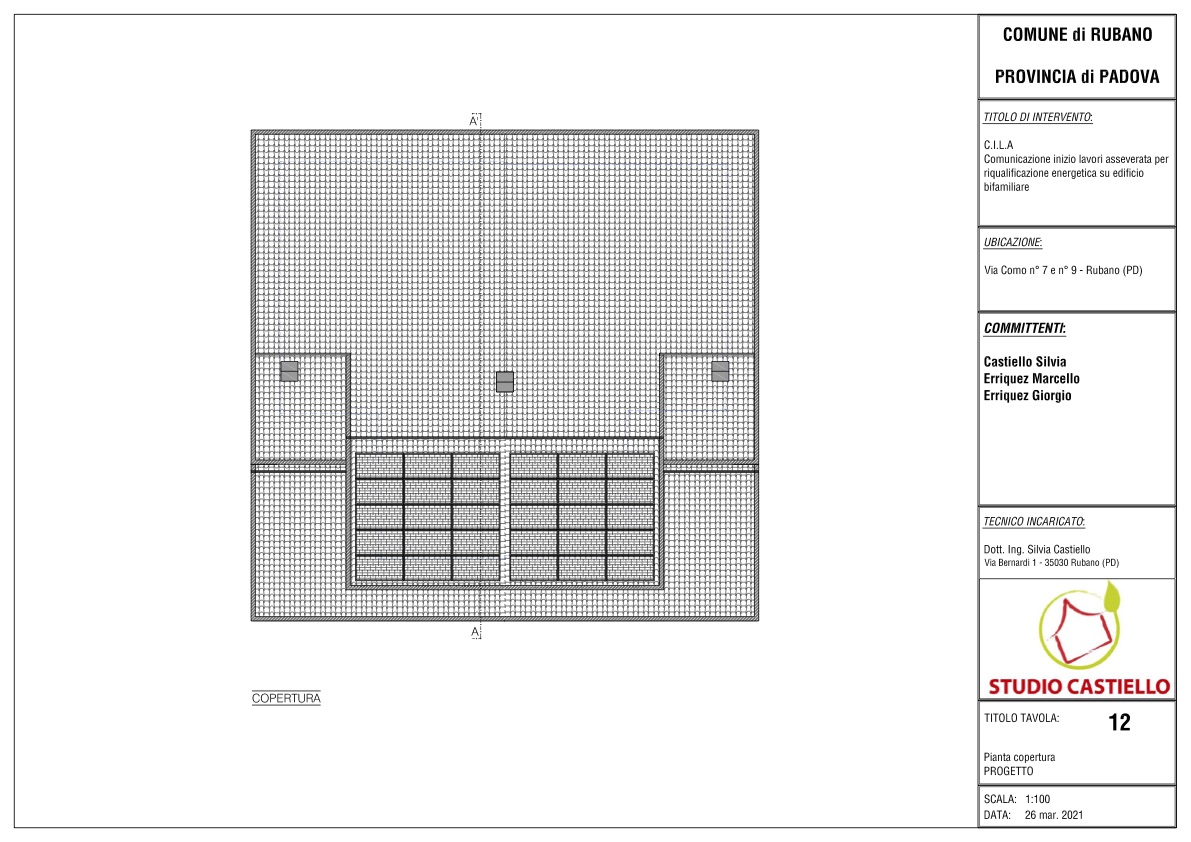 A

A

COPERTURA

COMUNE di RUBANO

PROVINCIA di PADOVA

TITOLO DI INTERVENTO:

C.I.L.A
Comunicazione inizio lavori asseverata per riqualificazione energetica su edificio bifamiliare

UBICAZIONE:

Via Como n° 7 e n° 9 - Rubano (PD)

COMMITTENTI:

Castiello Silvia
Erriquez Marcello
Erriquez Giorgio

TECNICO INCARICATO:

Dott. Ing. Silvia Castiello
Via Bernardi 1 - 35030 Rubano (PD)

STUDIO CASTIELLO

TITOLO TAVOLA: 12

Pianta copertura
PROGETTO

SCALA: 1:100
DATA: 26 mar. 2021